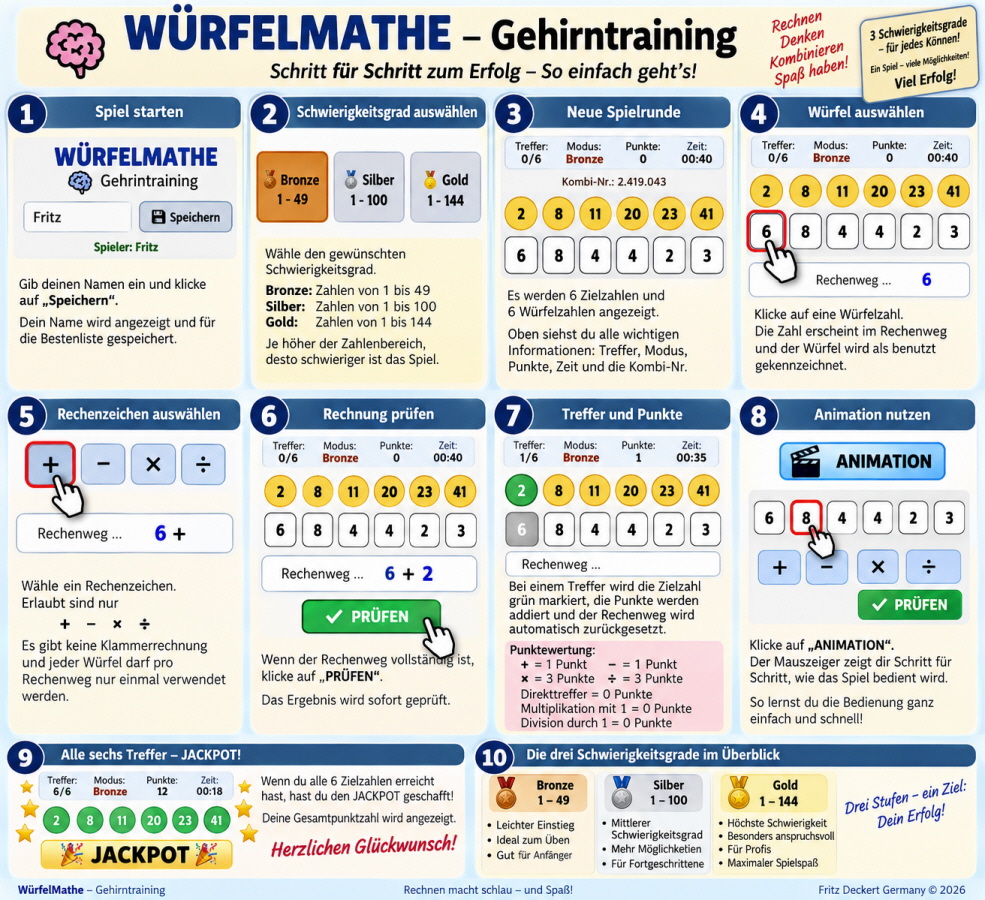 WÜRFELMATHE – Gehirntraining
Schritt für Schritt zum Erfolg – So einfach geht's!

Rechnen
Denken
Kombinieren
Spaß haben!

3 Schwierigkeitsgrade – für jedes Können!
Ein Spiel – viele Möglichkeiten!
Viel Erfolg!

1 Spiel starten

WÜRFELMATHE
Gehirntraining
Fritz
Speichern
Spieler: Fritz

Gib deinen Namen ein und klicke auf „Speichern".
Dein Name wird angezeigt und für die Bestenliste gespeichert.

2 Schwierigkeitsgrad auswählen

Bronze 1 - 49
Silber 1 - 100
Gold 1 - 144

Wähle den gewünschten Schwierigkeitsgrad.
Bronze: Zahlen von 1 bis 49
Silber: Zahlen von 1 bis 100
Gold: Zahlen von 1 bis 144
Je höher der Zahlenbereich, desto schwieriger ist das Spiel.

3 Neue Spielrunde

Treffer: 0/6 Modus: Bronze Punkte: 0 Zeit: 00:40
Kombi-Nr.: 2.419.043
2 8 11 20 23 41
6 8 4 4 2 3

Es werden 6 Zielzahlen und 6 Würfelzahlen angezeigt.
Oben siehst du alle wichtigen Informationen: Treffer, Modus, Punkte, Zeit und die Kombi-Nr.

4 Würfel auswählen

Treffer: 0/6 Modus: Bronze Punkte: 0 Zeit: 00:40
2 8 11 20 23 41
6 8 4 4 2 3
Rechenweg ... 6

Klicke auf eine Würfelzahl.
Die Zahl erscheint im Rechenweg und der Würfel wird als benutzt gekennzeichnet.

5 Rechenzeichen auswählen

+ − × ÷
Rechenweg ... 6 +

Wähle ein Rechenzeichen.
Erlaubt sind nur
+ − × ÷
Es gibt keine Klammerrechnung und jeder Würfel darf pro Rechenweg nur einmal verwendet werden.

6 Rechnung prüfen

Treffer: 0/6 Modus: Bronze Punkte: 0 Zeit: 00:40
2 8 11 20 23 41
6 8 4 4 2 3
Rechenweg ... 6 + 2
✓ PRÜFEN

Wenn der Rechenweg vollständig ist, klicke auf „PRÜFEN".
Das Ergebnis wird sofort geprüft.

7 Treffer und Punkte

Treffer: 1/6 Modus: Bronze Punkte: 1 Zeit: 00:35
2 8 11 20 23 41
6 8 4 4 2 3
Rechenweg ...

Bei einem Treffer wird die Zielzahl grün markiert, die Punkte werden addiert und der Rechenweg wird automatisch zurückgesetzt.

Punktewertung:
+ = 1 Punkt − = 1 Punkt
× = 3 Punkte ÷ = 3 Punkte
Direkttreffer = 0 Punkte
Multiplikation mit 1 = 0 Punkte
Division durch 1 = 0 Punkte

8 Animation nutzen

ANIMATION
6 8 4 4 2 3
+ − × ÷
✓ PRÜFEN

Klicke auf „ANIMATION".
Der Mauszeiger zeigt dir Schritt für Schritt, wie das Spiel bedient wird.
So lernst du die Bedienung ganz einfach und schnell!

9 Alle sechs Treffer – JACKPOT!

Treffer: 6/6 Modus: Bronze Punkte: 12 Zeit: 00:18
2 8 11 20 23 41
JACKPOT

Wenn du alle 6 Zielzahlen erreicht hast, hast du den JACKPOT geschafft!
Deine Gesamtpunktzahl wird angezeigt.
Herzlichen Glückwunsch!

10 Die drei Schwierigkeitsgrade im Überblick

Bronze 1 – 49
• Leichter Einstieg
• Ideal zum Üben
• Gut für Anfänger

Silber 1 – 100
• Mittlerer Schwierigkeitsgrad
• Mehr Möglichkeiten
• Für Fortgeschrittene

Gold 1 – 144
• Höchste Schwierigkeit
• Besonders anspruchsvoll
• Für Profis
• Maximaler Spielspaß

Drei Stufen – ein Ziel: Dein Erfolg!

WürfelMathe – Gehirntraining
Rechnen macht schlau – und Spaß!
Fritz Deckert Germany © 2026